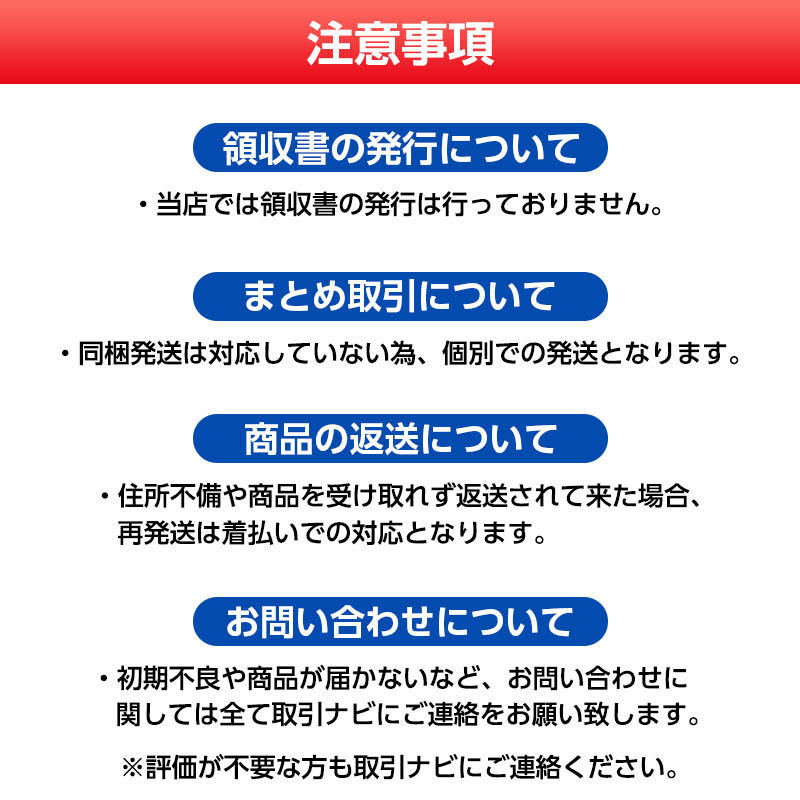 注意事項

領収書の発行について

・当店では領収書の発行は行っておりません。

まとめ取引について

・同梱発送は対応していない為、個別での発送となります。

商品の返送について

・住所不備や商品を受け取れず返送されて来た場合、再発送は着払いでの対応となります。

お問い合わせについて

・初期不良や商品が届かないなど、お問い合わせに関しては全て取引ナビにご連絡をお願い致します。

※評価が不要な方も取引ナビにご連絡ください。